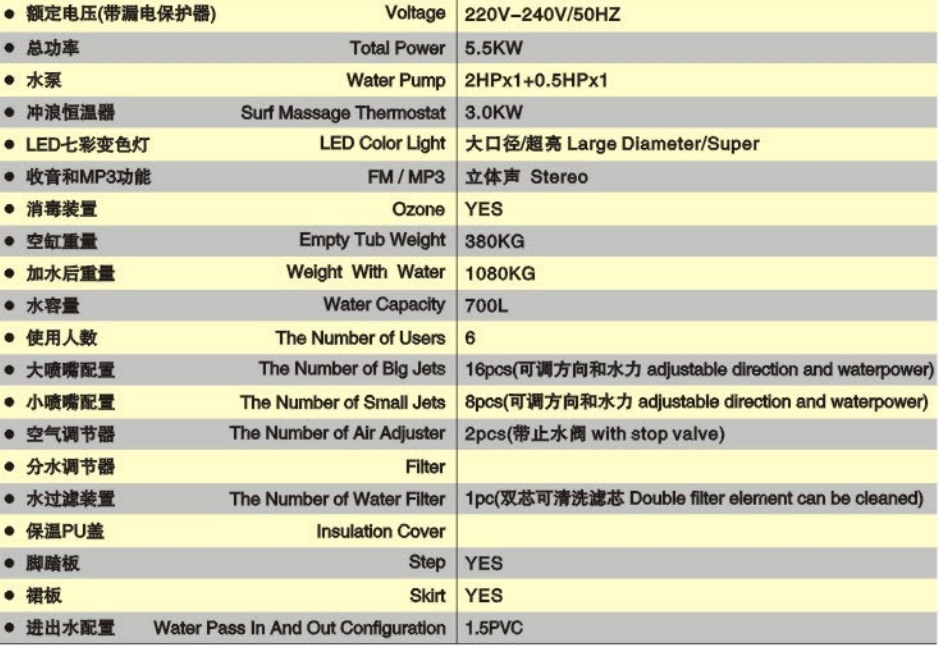 | | | |
|---|---|---|
| ● 额定电压(带漏电保护器) | Voltage | 220V-240V/50HZ |
| ● 总功率 | Total Power | 5.5KW |
| ● 水泵 | Water Pump | 2HPx1+0.5HPx1 |
| ● 冲浪恒温器 | Surf Massage Thermostat | 3.0KW |
| ● LED七彩变色灯 | LED Color Light | 大口径/超亮 Large Diameter/Super |
| ● 收音和MP3功能 | FM / MP3 | 立体声 Stereo |
| ● 消毒装置 | Ozone | YES |
| ● 空缸重量 | Empty Tub Weight | 380KG |
| ● 加水后重量 | Weight With Water | 1080KG |
| ● 水容量 | Water Capacity | 700L |
| ● 使用人数 | The Number of Users | 6 |
| ● 大喷嘴配置 | The Number of Big Jets | 16pcs(可调方向和水力 adjustable direction and waterpower) |
| ● 小喷嘴配置 | The Number of Small Jets | 8pcs(可调方向和水力 adjustable direction and waterpower) |
| ● 空气调节器 | The Number of Air Adjuster | 2pcs(带止水阀 with stop valve) |
| ● 分水调节器 | Filter | |
| ● 水过滤装置 | The Number of Water Filter | 1pc(双芯可清洗滤芯 Double filter element can be cleaned) |
| ● 保温PU盖 | Insulation Cover | |
| ● 脚踏板 | Step | YES |
| ● 裙板 | Skirt | YES |
| ● 进出水配置 | Water Pass In And Out Configuration | 1.5PVC |